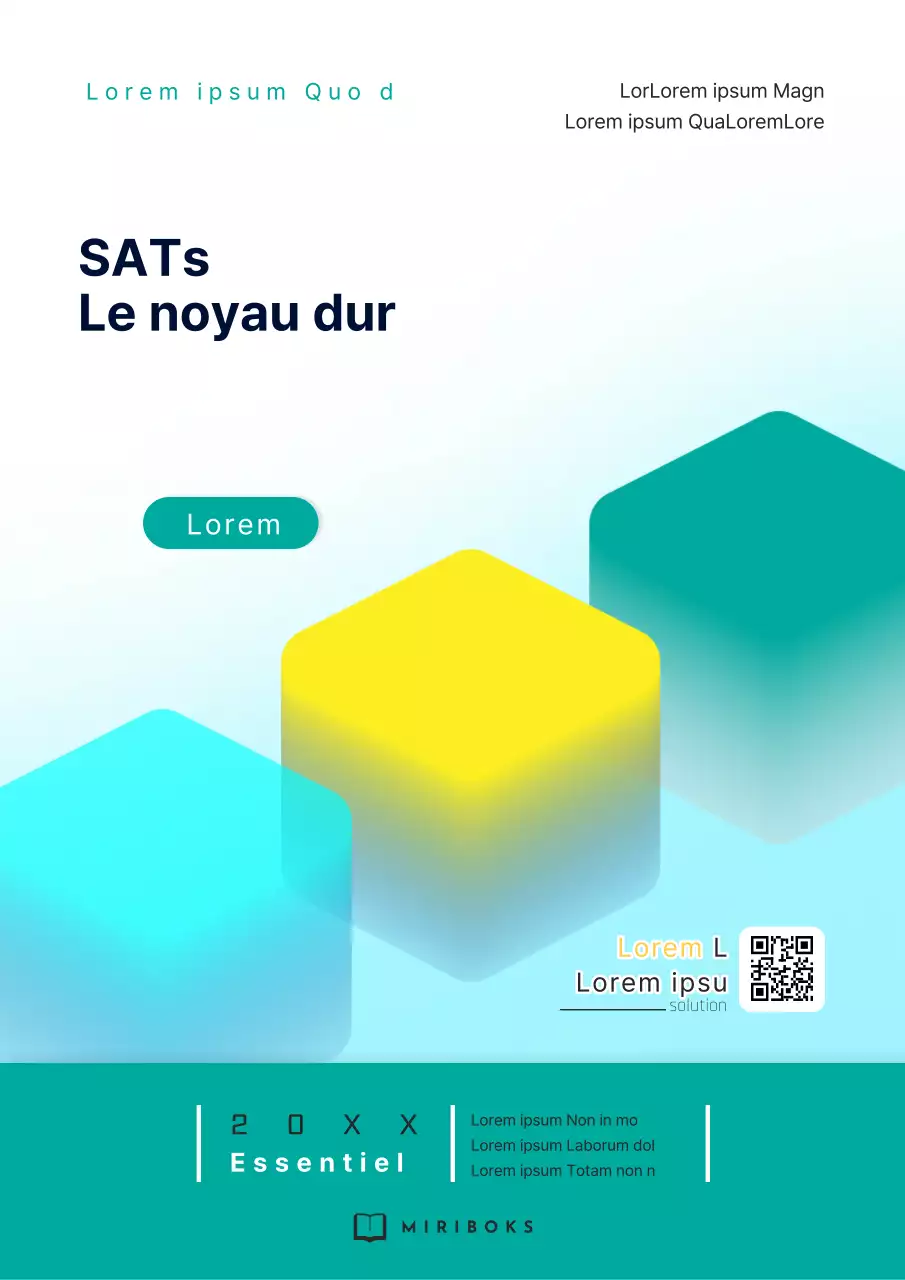 Lorem ipsum Quo d

LorLorem ipsum Magn
Lorem ipsum QuaLoremLore

SATs
Le noyau dur

Lorem

Lorem L
Lorem ipsu
solution

20XX
Essentiel

Lorem ipsum Non in mo
Lorem ipsum Laborum dol
Lorem ipsum Totam non n

MIRIBOKS